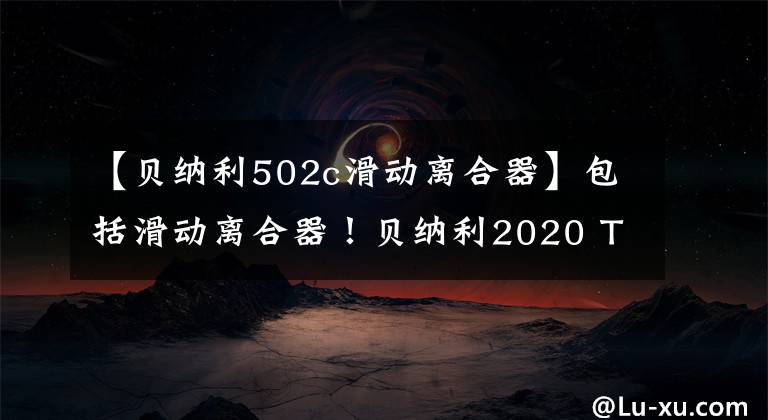 【贝纳利502c滑动离合器】包括滑动离合器！贝纳利2020 T

@Lu-xu.com